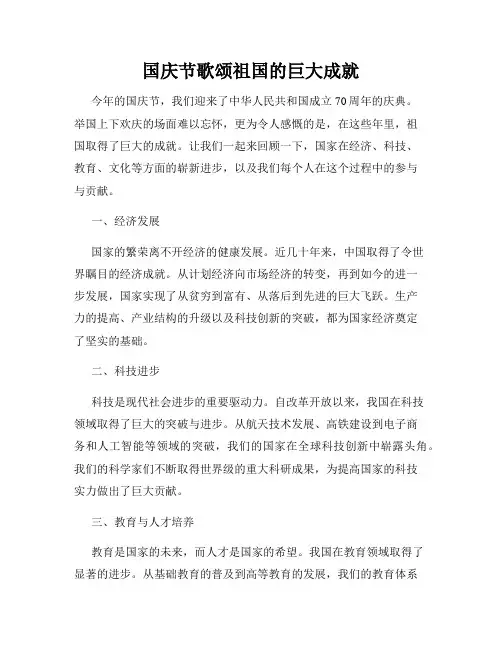 国庆节歌颂祖国的巨大成就

今年的国庆节，我们迎来了中华人民共和国成立70周年的庆典。举国上下欢庆的场面难以忘怀，更为令人感慨的是，在这些年里，祖国取得了巨大的成就。让我们一起来回顾一下，国家在经济、科技、教育、文化等方面的崭新进步，以及我们每个人在这个过程中的参与与贡献。

一、经济发展

国家的繁荣离不开经济的健康发展。近几十年来，中国取得了令世界瞩目的经济成就。从计划经济向市场经济的转变，再到如今的进一步发展，国家实现了从贫穷到富有、从落后到先进的巨大飞跃。生产力的提高、产业结构的升级以及科技创新的突破，都为国家经济奠定了坚实的基础。

二、科技进步

科技是现代社会进步的重要驱动力。自改革开放以来，我国在科技领域取得了巨大的突破与进步。从航天技术发展、高铁建设到电子商务和人工智能等领域的突破，我们的国家在全球科技创新中崭露头角。我们的科学家们不断取得世界级的重大科研成果，为提高国家的科技实力做出了巨大贡献。

三、教育与人才培养

教育是国家的未来，而人才是国家的希望。我国在教育领域取得了显著的进步。从基础教育的普及到高等教育的发展，我们的教育体系